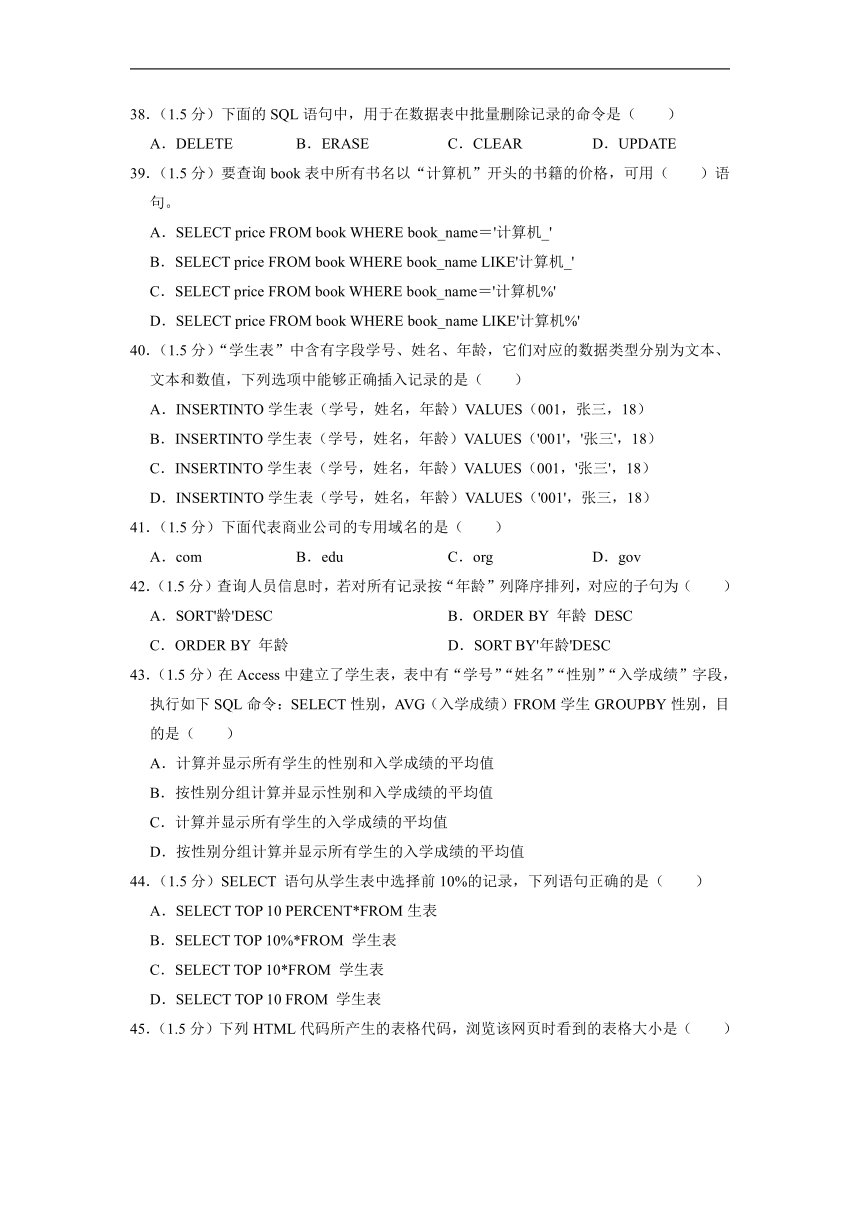 38.（1.5 分）下面的 SQL 语句中，用于在数据表中批量删除记录的命令是（　　）

A．DELETE　　B．ERASE　　C．CLEAR　　D．UPDATE

39.（1.5 分）要查询 book 表中所有书名以“计算机”开头的书籍的价格，可用（　　）语句。

A．SELECT price FROM book WHERE book_name＝'计算机_'

B．SELECT price FROM book WHERE book_name LIKE'计算机_'

C．SELECT price FROM book WHERE book_name＝'计算机%'

D．SELECT price FROM book WHERE book_name LIKE'计算机%'

40.（1.5 分）“学生表”中含有字段学号、姓名、年龄，它们对应的数据类型分别为文本、文本和数值，下列选项中能够正确插入记录的是（　　）

A．INSERTINTO 学生表（学号，姓名，年龄）VALUES（001，张三，18）

B．INSERTINTO 学生表（学号，姓名，年龄）VALUES（'001'，'张三'，18）

C．INSERTINTO 学生表（学号，姓名，年龄）VALUES（001，'张三'，18）

D．INSERTINTO 学生表（学号，姓名，年龄）VALUES（'001'，张三，18）

41.（1.5 分）下面代表商业公司的专用域名的是（　　）

A．com　　B．edu　　C．org　　D．gov

42.（1.5 分）查询人员信息时，若对所有记录按“年龄”列降序排列，对应的子句为（　　）

A．SORT'龄'DESC　　B．ORDER BY 年龄 DESC

C．ORDER BY 年龄　　D．SORT BY'年龄'DESC

43.（1.5 分）在 Access 中建立了学生表，表中有“学号”“姓名”“性别”“入学成绩”字段，执行如下 SQL 命令：SELECT 性别，AVG（入学成绩）FROM 学生 GROUPBY 性别，目的是（　　）

A．计算并显示所有学生的性别和入学成绩的平均值

B．按性别分组计算并显示性别和入学成绩的平均值

C．计算并显示所有学生的入学成绩的平均值

D．按性别分组计算并显示所有学生的入学成绩的平均值

44.（1.5 分）SELECT 语句从学生表中选择前 10%的记录，下列语句正确的是（　　）

A．SELECT TOP 10 PERCENT*FROM 生表

B．SELECT TOP 10%*FROM 学生表

C．SELECT TOP 10*FROM 学生表

D．SELECT TOP 10 FROM 学生表

45.（1.5 分）下列 HTML 代码所产生的表格代码，浏览该网页时看到的表格大小是（　　）